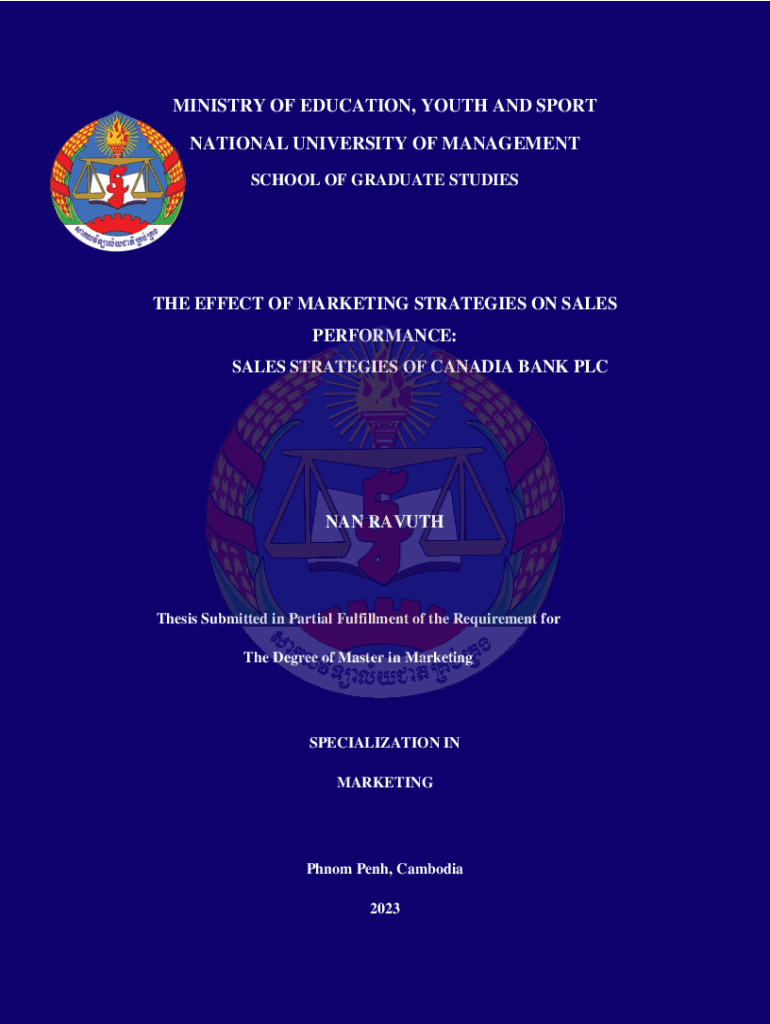 MINISTRY OF EDUCATION, YOUTH AND SPORT

NATIONAL UNIVERSITY OF MANAGEMENT

SCHOOL OF GRADUATE STUDIES

THE EFFECT OF MARKETING STRATEGIES ON SALES PERFORMANCE:

SALES STRATEGIES OF CANADIA BANK PLC

NAN RAVUTH

Thesis Submitted in Partial Fulfillment of the Requirement for

The Degree of Master in Marketing

SPECIALIZATION IN

MARKETING

Phnom Penh, Cambodia

2023